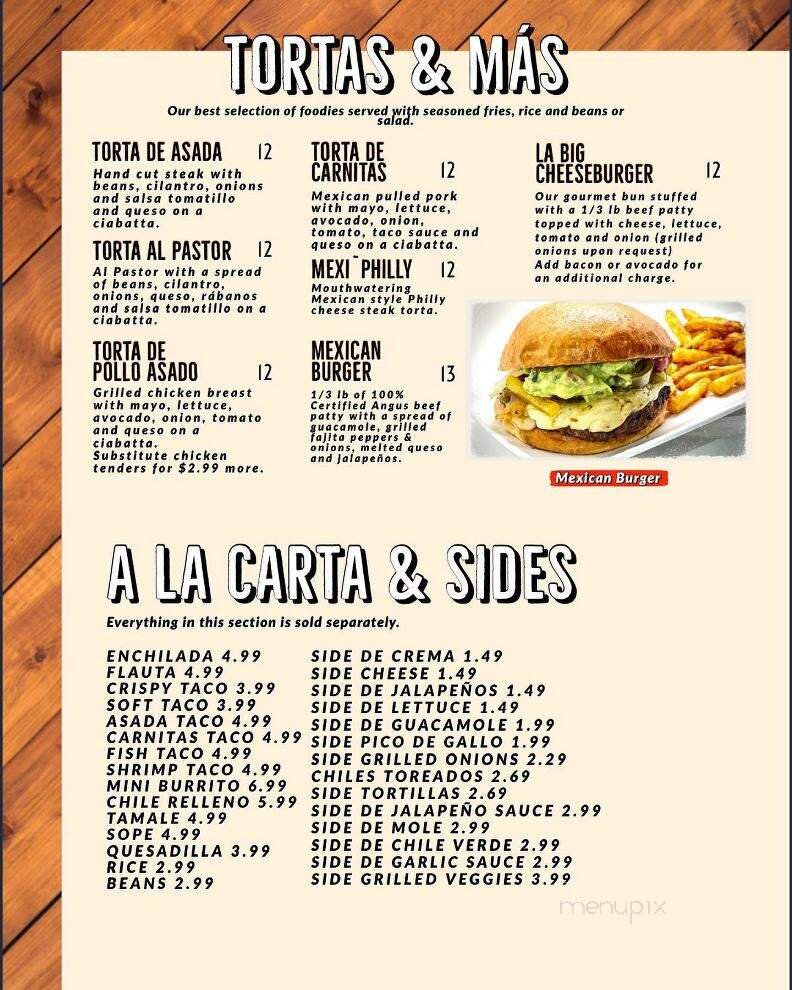 TORTAS & MÁS

Our best selection of foodies served with seasoned fries, rice and beans or salad.

TORTA DE ASADA 12
Hand cut steak with beans, cilantro, onions and salsa tomatillo and queso on a ciabatta.

TORTA AL PASTOR 12
Al Pastor with a spread of beans, cilantro, onions, queso, rábanos and salsa tomatillo on a ciabatta.

TORTA DE POLLO ASADO 12
Grilled chicken breast with mayo, lettuce, avocado, onion, tomato and queso on a ciabatta. Substitute chicken tenders for $2.99 more.

TORTA DE CARNITAS 12
Mexican pulled pork with mayo, lettuce, avocado, onion, tomato, taco sauce and queso on a ciabatta.

MEXI PHILLY 12
Mouthwatering Mexican style Philly cheese steak torta.

MEXICAN BURGER 13
1/3 lb of 100% Certified Angus beef patty with a spread of guacamole, grilled fajita peppers & onions, melted queso and jalapeños.

LA BIG CHEESEBURGER 12
Our gourmet bun stuffed with a 1/3 lb beef patty topped with cheese, lettuce, tomato and onion (grilled onions upon request) Add bacon or avocado for an additional charge.

Mexican Burger

A LA CARTA & SIDES

Everything in this section is sold separately.

ENCHILADA 4.99
FLAUTA 4.99
CRISPY TACO 3.99
SOFT TACO 3.99
ASADA TACO 4.99
CARNITAS TACO 4.99
FISH TACO 4.99
SHRIMP TACO 4.99
MINI BURRITO 6.99
CHILE RELLENO 5.99
TAMALE 4.99
SOPE 4.99
QUESADILLA 3.99
RICE 2.99
BEANS 2.99

SIDE DE CREMA 1.49
SIDE CHEESE 1.49
SIDE DE JALAPEÑOS 1.49
SIDE DE LETTUCE 1.49
SIDE DE GUACAMOLE 1.99
SIDE PICO DE GALLO 1.99
SIDE GRILLED ONIONS 2.29
CHILES TOREADOS 2.69
SIDE TORTILLAS 2.69
SIDE DE JALAPEÑO SAUCE 2.99
SIDE DE MOLE 2.99
SIDE DE CHILE VERDE 2.99
SIDE DE GARLIC SAUCE 2.99
SIDE GRILLED VEGGIES 3.99

menupix